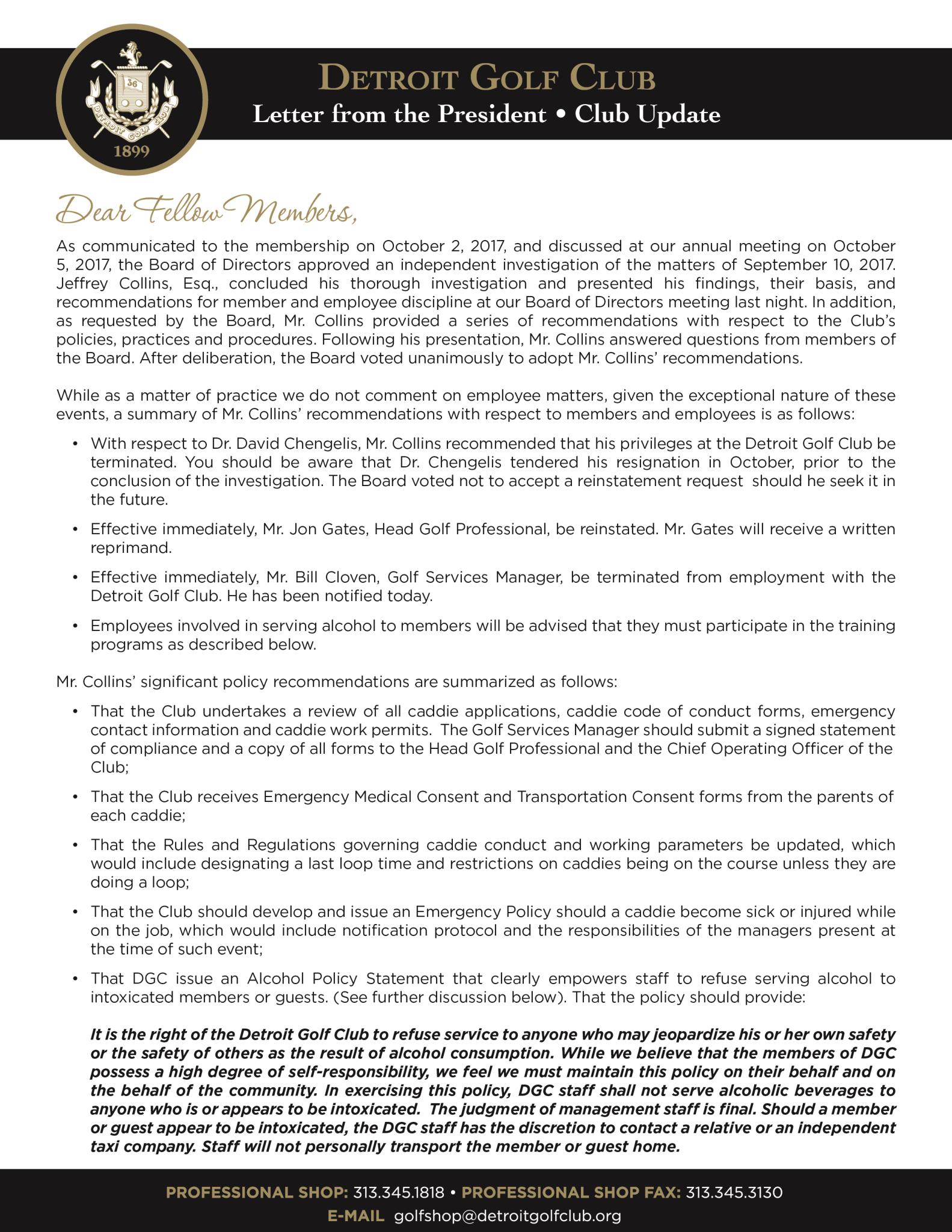 36
DETROIT GOLF CLUB
1899

DETROIT GOLF CLUB
Letter from the President • Club Update

Dear Fellow Members,

As communicated to the membership on October 2, 2017, and discussed at our annual meeting on October 5, 2017, the Board of Directors approved an independent investigation of the matters of September 10, 2017. Jeffrey Collins, Esq., concluded his thorough investigation and presented his findings, their basis, and recommendations for member and employee discipline at our Board of Directors meeting last night. In addition, as requested by the Board, Mr. Collins provided a series of recommendations with respect to the Club's policies, practices and procedures. Following his presentation, Mr. Collins answered questions from members of the Board. After deliberation, the Board voted unanimously to adopt Mr. Collins' recommendations.

While as a matter of practice we do not comment on employee matters, given the exceptional nature of these events, a summary of Mr. Collins' recommendations with respect to members and employees is as follows:

• With respect to Dr. David Chengelis, Mr. Collins recommended that his privileges at the Detroit Golf Club be terminated. You should be aware that Dr. Chengelis tendered his resignation in October, prior to the conclusion of the investigation. The Board voted not to accept a reinstatement request should he seek it in the future.

• Effective immediately, Mr. Jon Gates, Head Golf Professional, be reinstated. Mr. Gates will receive a written reprimand.

• Effective immediately, Mr. Bill Cloven, Golf Services Manager, be terminated from employment with the Detroit Golf Club. He has been notified today.

• Employees involved in serving alcohol to members will be advised that they must participate in the training programs as described below.

Mr. Collins' significant policy recommendations are summarized as follows:

• That the Club undertakes a review of all caddie applications, caddie code of conduct forms, emergency contact information and caddie work permits. The Golf Services Manager should submit a signed statement of compliance and a copy of all forms to the Head Golf Professional and the Chief Operating Officer of the Club;

• That the Club receives Emergency Medical Consent and Transportation Consent forms from the parents of each caddie;

• That the Rules and Regulations governing caddie conduct and working parameters be updated, which would include designating a last loop time and restrictions on caddies being on the course unless they are doing a loop;

• That the Club should develop and issue an Emergency Policy should a caddie become sick or injured while on the job, which would include notification protocol and the responsibilities of the managers present at the time of such event;

• That DGC issue an Alcohol Policy Statement that clearly empowers staff to refuse serving alcohol to intoxicated members or guests. (See further discussion below). That the policy should provide:

It is the right of the Detroit Golf Club to refuse service to anyone who may jeopardize his or her own safety or the safety of others as the result of alcohol consumption. While we believe that the members of DGC possess a high degree of self-responsibility, we feel we must maintain this policy on their behalf and on the behalf of the community. In exercising this policy, DGC staff shall not serve alcoholic beverages to anyone who is or appears to be intoxicated. The judgment of management staff is final. Should a member or guest appear to be intoxicated, the DGC staff has the discretion to contact a relative or an independent taxi company. Staff will not personally transport the member or guest home.

PROFESSIONAL SHOP: 313.345.1818 • PROFESSIONAL SHOP FAX: 313.345.3130
E-MAIL golfshop@detroitgolfclub.org